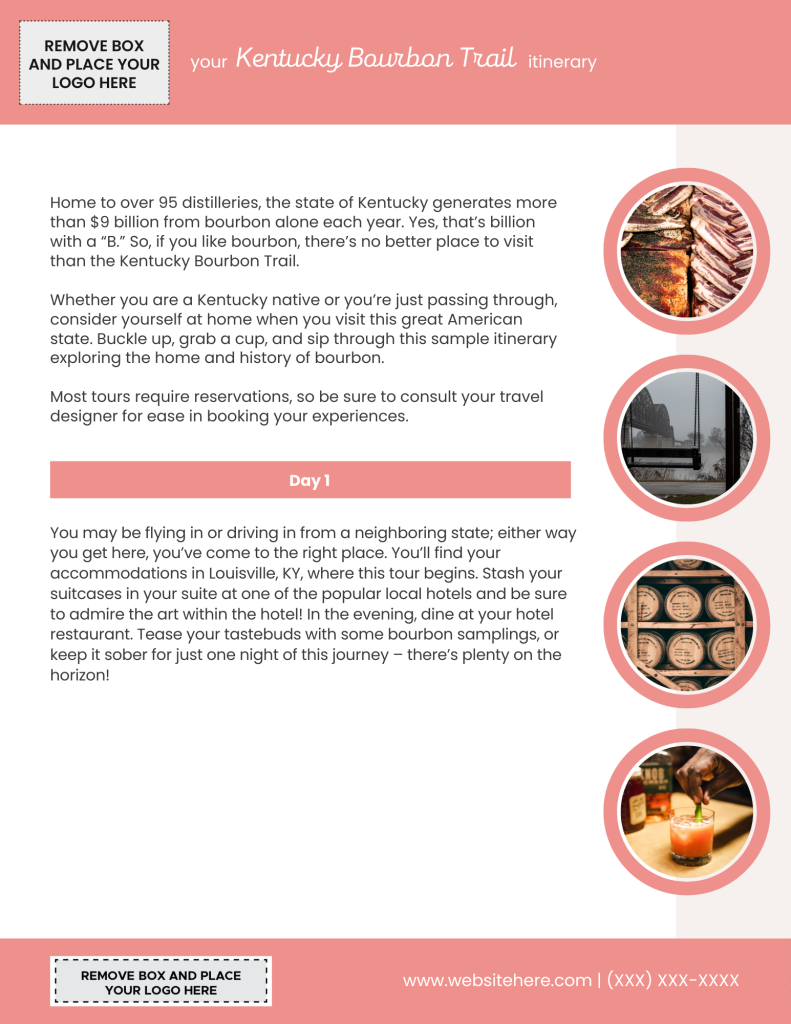 REMOVE BOX AND PLACE YOUR LOGO HERE

your Kentucky Bourbon Trail itinerary

Home to over 95 distilleries, the state of Kentucky generates more than $9 billion from bourbon alone each year. Yes, that's billion with a "B." So, if you like bourbon, there's no better place to visit than the Kentucky Bourbon Trail.

Whether you are a Kentucky native or you're just passing through, consider yourself at home when you visit this great American state. Buckle up, grab a cup, and sip through this sample itinerary exploring the home and history of bourbon.

Most tours require reservations, so be sure to consult your travel designer for ease in booking your experiences.

Day 1

You may be flying in or driving in from a neighboring state; either way you get here, you've come to the right place. You'll find your accommodations in Louisville, KY, where this tour begins. Stash your suitcases in your suite at one of the popular local hotels and be sure to admire the art within the hotel! In the evening, dine at your hotel restaurant. Tease your tastebuds with some bourbon samplings, or keep it sober for just one night of this journey – there's plenty on the horizon!

REMOVE BOX AND PLACE YOUR LOGO HERE

www.websitehere.com | (XXX) XXX-XXXX